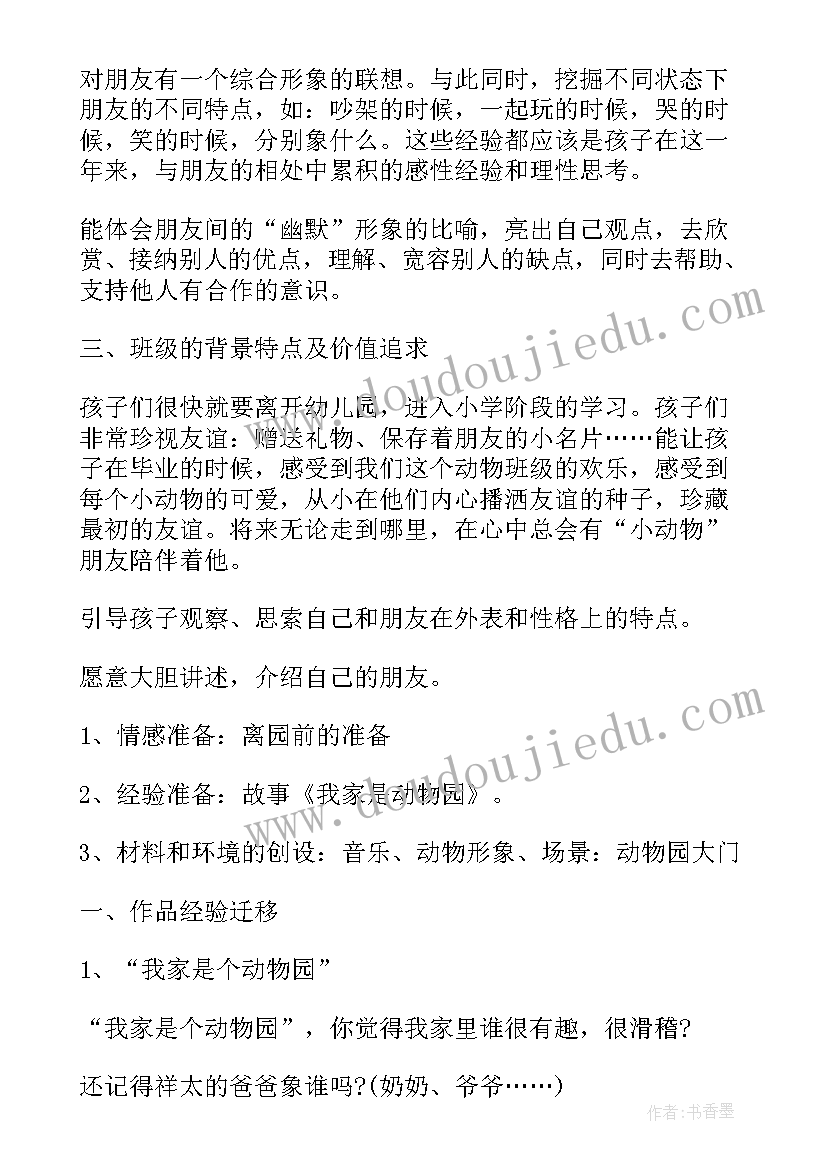 对朋友有一个综合形象的联想。与此同时，挖掘不同状态下朋友的不同特点，如：吵架的时候，一起玩的时候，哭的时候，笑的时候，分别象什么。这些经验都应该是孩子在这一年来，与朋友的相处中累积的感性经验和理性思考。

能体会朋友间的“幽默”形象的比喻，亮出自己观点，去欣赏、接纳别人的优点，理解、宽容别人的缺点，同时去帮助、支持他人有合作的意识。

三、班级的背景特点及价值追求

孩子们很快就要离开幼儿园，进入小学阶段的学习。孩子们非常珍视友谊：赠送礼物、保存着朋友的小名片……能让孩子在毕业的时候，感受到我们这个动物班级的欢乐，感受到每个小动物的可爱，从小在他们内心播洒友谊的种子，珍藏最初的友谊。将来无论走到哪里，在心中总会有“小动物”朋友陪伴着他。

引导孩子观察、思索自己和朋友在外表和性格上的特点。

愿意大胆讲述，介绍自己的朋友。

1、情感准备：离园前的准备

2、经验准备：故事《我家是动物园》。

3、材料和环境的创设：音乐、动物形象、场景：动物园大门

一、作品经验迁移

1、“我家是个动物园”

“我家是个动物园”，你觉得我家里谁很有趣，很滑稽?

还记得祥太的爸爸象谁吗?(奶奶、爷爷……)

www.doudoujiedu.com

www.doudoujiedu.com

作者：书香墨